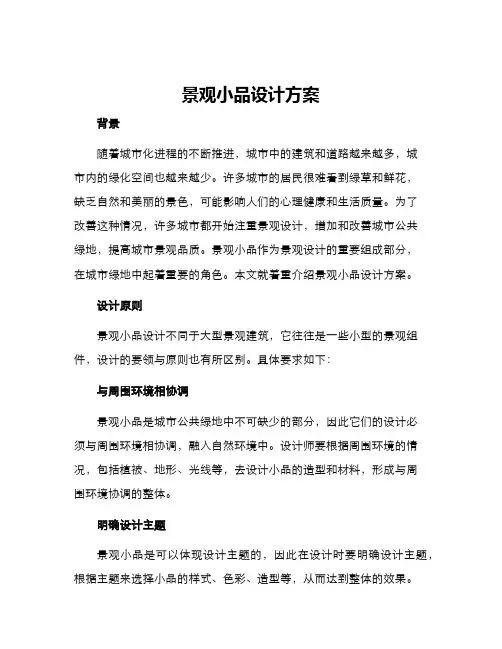 景观小品设计方案

背景

随着城市化进程的不断推进，城市中的建筑和道路越来越多，城市内的绿化空间也越来越少。许多城市的居民很难看到绿草和鲜花，缺乏自然和美丽的景色，可能影响人们的心理健康和生活质量。为了改善这种情况，许多城市都开始注重景观设计，增加和改善城市公共绿地，提高城市景观品质。景观小品作为景观设计的重要组成部分，在城市绿地中起着重要的角色。本文就着重介绍景观小品设计方案。

设计原则

景观小品设计不同于大型景观建筑，它往往是一些小型的景观组件，设计的要领与原则也有所区别。具体要求如下：

与周围环境相协调

景观小品是城市公共绿地中不可缺少的部分，因此它们的设计必须与周围环境相协调，融入自然环境中。设计师要根据周围环境的情况，包括植被、地形、光线等，去设计小品的造型和材料，形成与周围环境协调的整体。

明确设计主题

景观小品是可以体现设计主题的，因此在设计时要明确设计主题，根据主题来选择小品的样式、色彩、造型等，从而达到整体的效果。